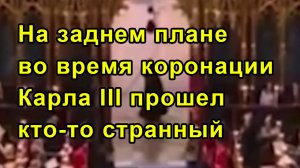 На заднем плане во время коронации Карла III прошел кто-то странный